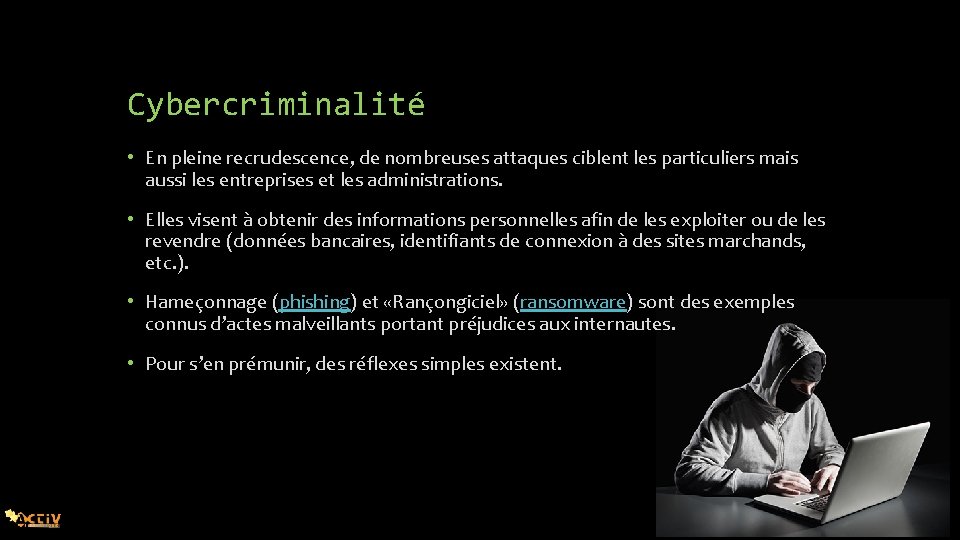 Cybercriminalité

• En pleine recrudescence, de nombreuses attaques ciblent les particuliers mais aussi les entreprises et les administrations.

• Elles visent à obtenir des informations personnelles afin de les exploiter ou de les revendre (données bancaires, identifiants de connexion à des sites marchands, etc.).

• Hameçonnage (phishing) et «Rançongiciel» (ransomware) sont des exemples connus d'actes malveillants portant préjudices aux internautes.

• Pour s'en prémunir, des réflexes simples existent.

ACTIV